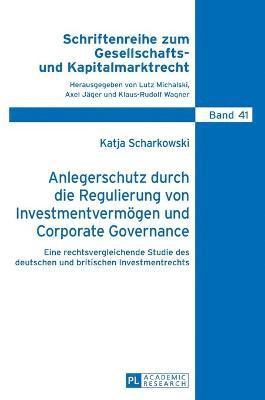 Schriftenreihe zum Gesellschafts- und Kapitalmarktrecht

Herausgegeben von Lutz Michalski, Axel Jäger und Klaus-Rudolf Wagner

Band 41

Katja Scharkowski

Anlegerschutz durch die Regulierung von Investmentvermögen und Corporate Governance

Eine rechtsvergleichende Studie des deutschen und britischen Investmentrechts

PL ACADEMIC RESEARCH